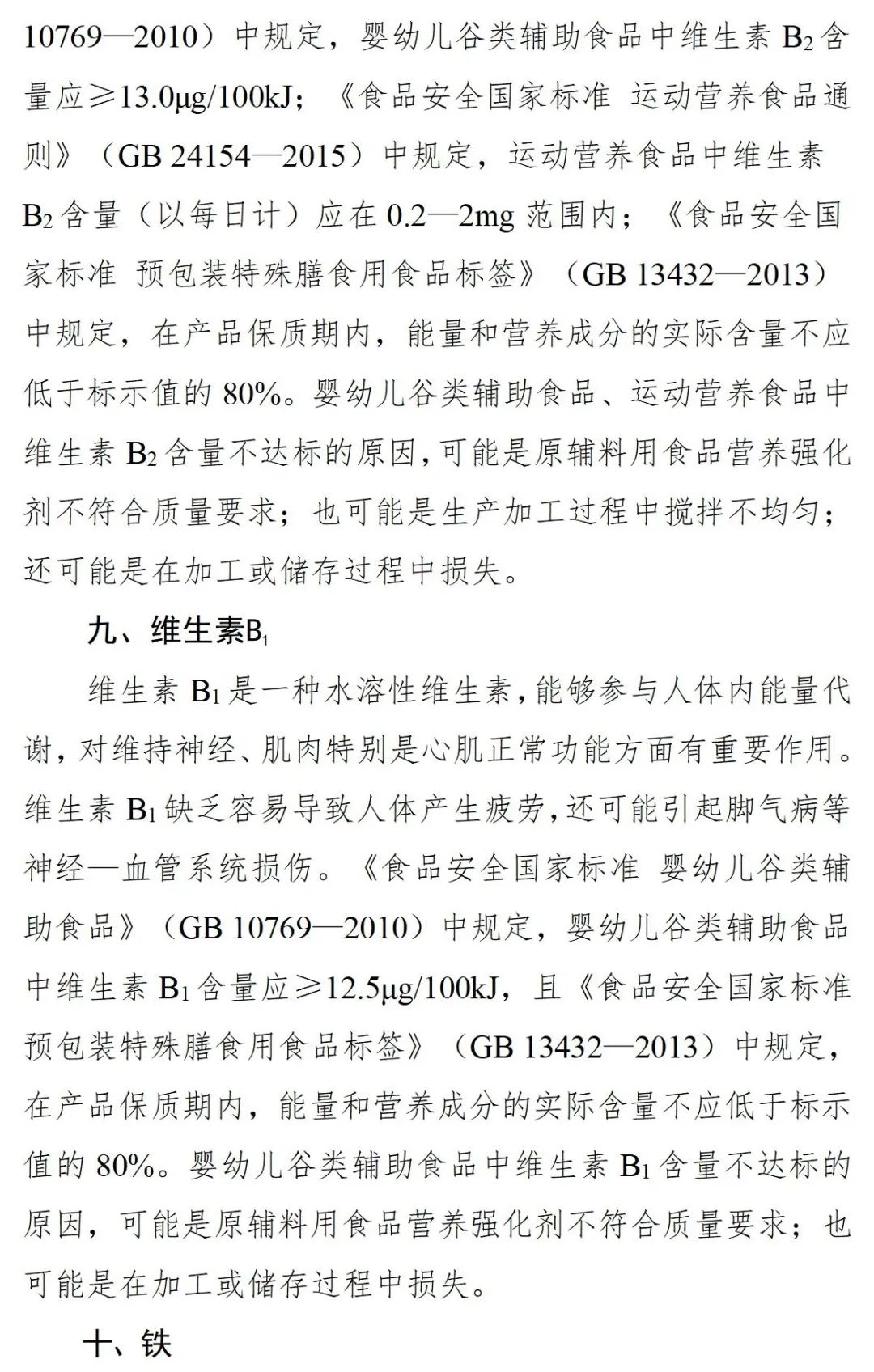 10769—2010）中规定，婴幼儿谷类辅助食品中维生素 $B_2$ 含量应≥13.0μg/100kJ；《食品安全国家标准 运动营养食品通则》（GB 24154—2015）中规定，运动营养食品中维生素 $B_2$ 含量（以每日计）应在 0.2—2mg 范围内；《食品安全国家标准 预包装特殊膳食用食品标签》（GB 13432—2013）中规定，在产品保质期内，能量和营养成分的实际含量不应低于标示值的 80%。婴幼儿谷类辅助食品、运动营养食品中维生素 $B_2$ 含量不达标的原因，可能是原辅料用食品营养强化剂不符合质量要求；也可能是生产加工过程中搅拌不均匀；还可能是在加工或储存过程中损失。

九、维生素$B_1$

维生素 $B_1$ 是一种水溶性维生素，能够参与人体内能量代谢，对维持神经、肌肉特别是心肌正常功能方面有重要作用。维生素 $B_1$ 缺乏容易导致人体产生疲劳，还可能引起脚气病等神经—血管系统损伤。《食品安全国家标准 婴幼儿谷类辅助食品》（GB 10769—2010）中规定，婴幼儿谷类辅助食品中维生素 $B_1$ 含量应≥12.5μg/100kJ，且《食品安全国家标准 预包装特殊膳食用食品标签》（GB 13432—2013）中规定，在产品保质期内，能量和营养成分的实际含量不应低于标示值的 80%。婴幼儿谷类辅助食品中维生素 $B_1$ 含量不达标的原因，可能是原辅料用食品营养强化剂不符合质量要求；也可能是在加工或储存过程中损失。

十、铁